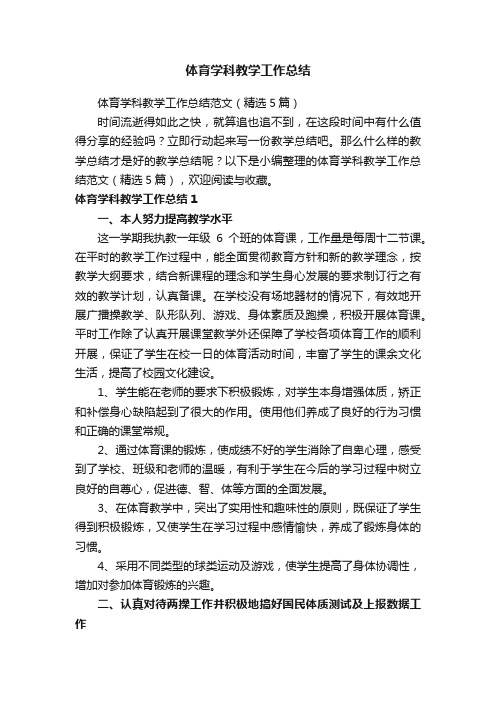 体育学科教学工作总结

体育学科教学工作总结范文（精选5篇）

时间流逝得如此之快，就算追也追不到，在这段时间中有什么值得分享的经验吗？立即行动起来写一份教学总结吧。那么什么样的教学总结才是好的教学总结呢？以下是小编整理的体育学科教学工作总结范文（精选5篇），欢迎阅读与收藏。

体育学科教学工作总结1

一、本人努力提高教学水平

这一学期我执教一年级 6 个班的体育课，工作量是每周十二节课。在平时的教学工作过程中，能全面贯彻教育方针和新的教学理念，按教学大纲要求，结合新课程的理念和学生身心发展的要求制订行之有效的教学计划，认真备课。在学校没有场地器材的情况下，有效地开展广播操教学、队形队列、游戏、身体素质及跑操，积极开展体育课。平时工作除了认真开展课堂教学外还保障了学校各项体育工作的顺利开展，保证了学生在校一日的体育活动时间，丰富了学生的课余文化生活，提高了校园文化建设。

1、学生能在老师的要求下积极锻炼，对学生本身增强体质，矫正和补偿身心缺陷起到了很大的作用。使用他们养成了良好的行为习惯和正确的课堂常规。

2、通过体育课的锻炼，使成绩不好的学生消除了自卑心理，感受到了学校、班级和老师的温暖，有利于学生在今后的学习过程中树立良好的自尊心，促进德、智、体等方面的全面发展。

3、在体育教学中，突出了实用性和趣味性的原则，既保证了学生得到积极锻炼，又使学生在学习过程中感情愉快，养成了锻炼身体的习惯。

4、采用不同类型的球类运动及游戏，使学生提高了身体协调性，增加对参加体育锻炼的兴趣。

二、认真对待两操工作并积极地搞好国民体质测试及上报数据工作